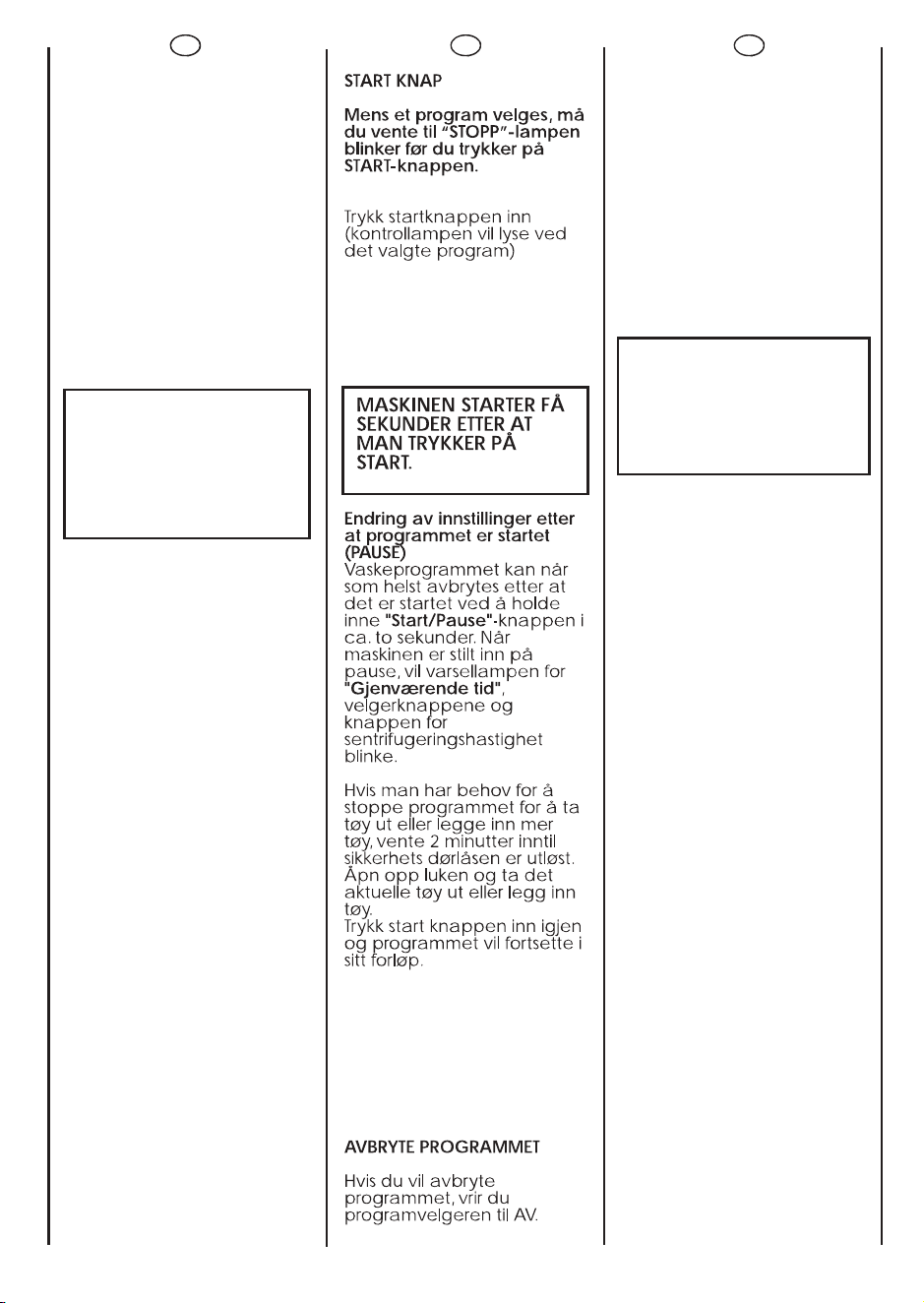 START KNAP

Mens et program velges, må du vente til "STOPP"-lampen blinker før du trykker på START-knappen.

Trykk startknappen inn (kontrollampen vil lyse ved det valgte program)

MASKINEN STARTER FÅ SEKUNDER ETTER AT MAN TRYKKER PÅ START.

Endring av innstillinger etter at programmet er startet (PAUSE)
Vaskeprogrammet kan når som helst avbrytes etter at det er startet ved å holde inne "Start/Pause"-knappen i ca. to sekunder. Når maskinen er stilt inn på pause, vil varsellampen for "Gjenværende tid", velgerknappene og knappen for sentrifugeringshastighet blinke.

Hvis man har behov for å stoppe programmet for å ta tøy ut eller legge inn mer tøy, vente 2 minutter inntil sikkerhets dørlåsen er utløst. Åpn opp luken og ta det aktuelle tøy ut eller legg inn tøy.
Trykk start knappen inn igjen og programmet vil fortsette i sitt forløp.

AVBRYTE PROGRAMMET

Hvis du vil avbryte programmet, vrir du programvelgeren til AV.